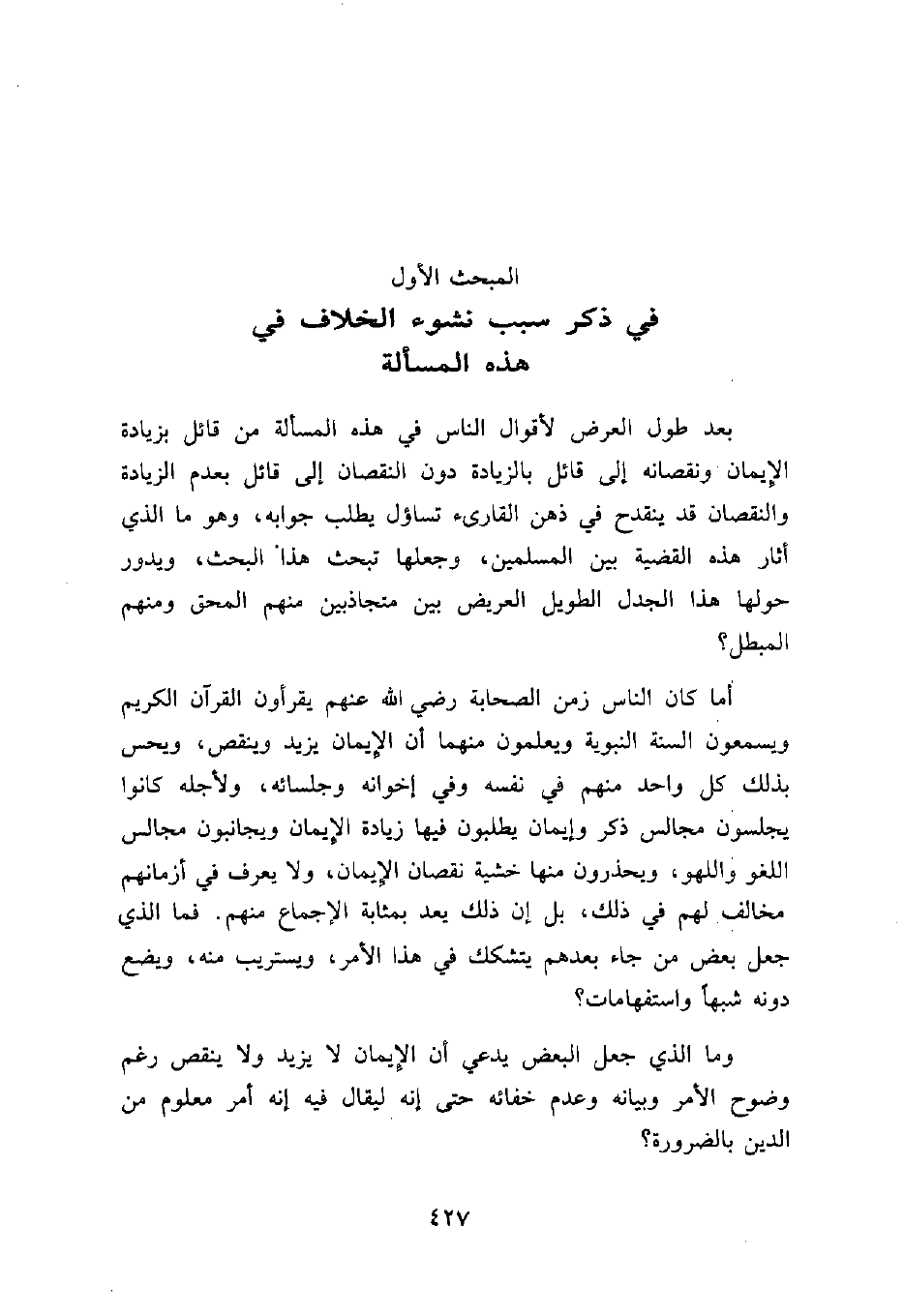 المبحث الأول
في ذكر سبب نشوء الخلاف في هذه المسألة

بعد طول العرض لأقوال الناس في هذه المسألة من قائل بزيادة الإيمان ونقصانه إلى قائل بالزيادة دون النقصان إلى قائل بعدم الزيادة والنقصان قد ينقدح في ذهن القارىء تساؤل يطلب جوابه، وهو ما الذي أثار هذه القضية بين المسلمين، وجعلها تبحث هذا البحث، ويدور حولها هذا الجدل الطويل العريض بين متجاذبين منهم المحق ومنهم المبطل؟

أما كان الناس زمن الصحابة رضي الله عنهم يقرأون القرآن الكريم ويسمعون السنة النبوية ويعلمون منهما أن الإيمان يزيد وينقص، ويحس بذلك كل واحد منهم في نفسه وفي إخوانه وجلسائه، ولأجله كانوا يجلسون مجالس ذكر وإيمان يطلبون فيها زيادة الإيمان ويجانبون مجالس اللغو واللهو، ويحذرون منها خشية نقصان الإيمان، ولا يعرف في أزمانهم مخالف لهم في ذلك، بل إن ذلك يعد بمثابة الإجماع منهم. فما الذي جعل بعض من جاء بعدهم يتشكك في هذا الأمر، ويستريب منه، ويضع دونه شبهاً واستفهامات؟

وما الذي جعل البعض يدعي أن الإيمان لا يزيد ولا ينقص رغم وضوح الأمر وبيانه وعدم خفائه حتى إنه ليقال فيه إنه أمر معلوم من الدين بالضرورة؟

٤٢٧